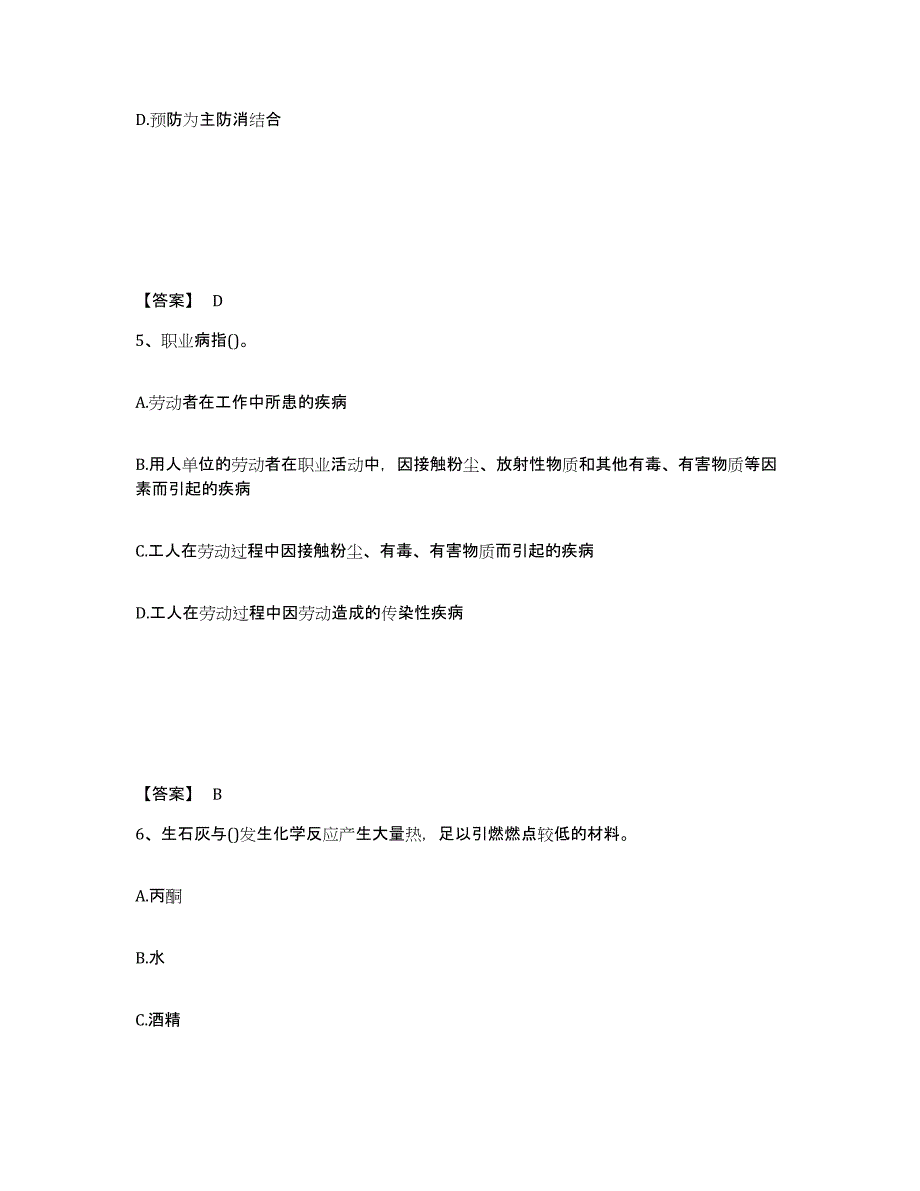 D.预防为主防消结合

【答案】 D

5、职业病指()。

A.劳动者在工作中所患的疾病

B.用人单位的劳动者在职业活动中，因接触粉尘、放射性物质和其他有毒、有害物质等因素而引起的疾病

C.工人在劳动过程中因接触粉尘、有毒、有害物质而引起的疾病

D.工人在劳动过程中因劳动造成的传染性疾病

【答案】 B

6、生石灰与()发生化学反应产生大量热，足以引燃燃点较低的材料。

A.丙酮

B.水

C.酒精